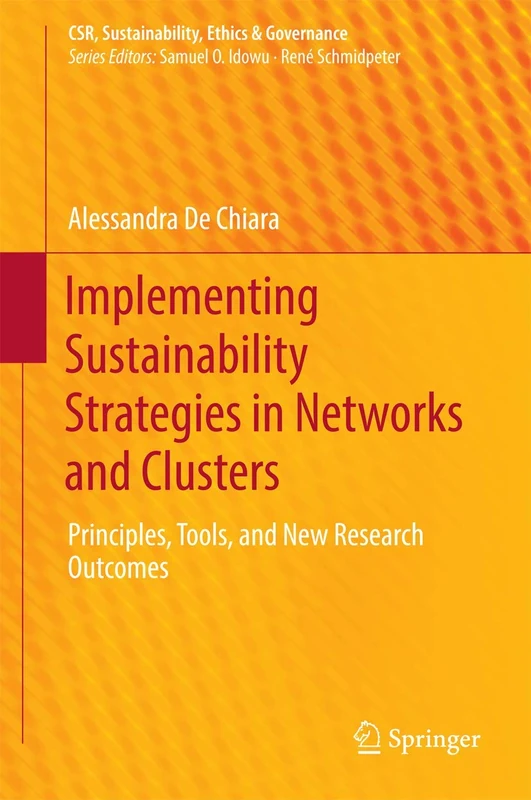 CSR, Sustainability, Ethics & Governance
Series Editors: Samuel O. Idowu · René Schmidpeter

Alessandra De Chiara

Implementing Sustainability Strategies in Networks and Clusters

Principles, Tools, and New Research Outcomes

Springer